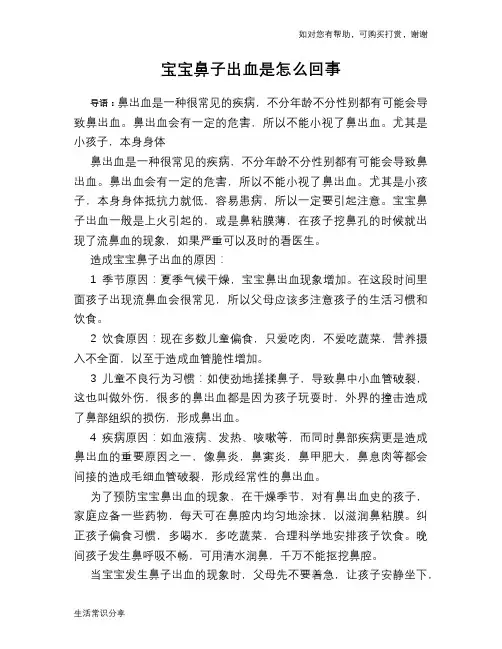 如对您有帮助，可购买打赏，谢谢

宝宝鼻子出血是怎么回事

导语：鼻出血是一种很常见的疾病，不分年龄不分性别都有可能会导致鼻出血。鼻出血会有一定的危害，所以不能小视了鼻出血。尤其是小孩子，本身身体

鼻出血是一种很常见的疾病，不分年龄不分性别都有可能会导致鼻出血。鼻出血会有一定的危害，所以不能小视了鼻出血。尤其是小孩子，本身身体抵抗力就低，容易患病，所以一定要引起注意。宝宝鼻子出血一般是上火引起的，或是鼻粘膜薄，在孩子挖鼻孔的时候就出现了流鼻血的现象，如果严重可以及时的看医生。

造成宝宝鼻子出血的原因：

1 季节原因：夏季气候干燥，宝宝鼻出血现象增加。在这段时间里面孩子出现流鼻血会很常见，所以父母应该多注意孩子的生活习惯和饮食。

2 饮食原因：现在多数儿童偏食，只爱吃肉，不爱吃蔬菜，营养摄入不全面，以至于造成血管脆性增加。

3 儿童不良行为习惯：如使劲地搓揉鼻子，导致鼻中小血管破裂，这也叫做外伤，很多的鼻出血都是因为孩子玩耍时，外界的撞击造成了鼻部组织的损伤，形成鼻出血。

4 疾病原因：如血液病、发热、咳嗽等，而同时鼻部疾病更是造成鼻出血的重要原因之一，像鼻炎，鼻窦炎，鼻甲肥大，鼻息肉等都会间接的造成毛细血管破裂，形成经常性的鼻出血。

为了预防宝宝鼻出血的现象，在干燥季节，对有鼻出血史的孩子，家庭应备一些药物，每天可在鼻腔内均匀地涂抹，以滋润鼻粘膜。纠正孩子偏食习惯，多喝水，多吃蔬菜，合理科学地安排孩子饮食。晚间孩子发生鼻呼吸不畅，可用清水润鼻，千万不能抠挖鼻腔。

当宝宝发生鼻子出血的现象时，父母先不要着急，让孩子安静坐下，

生活常识分享